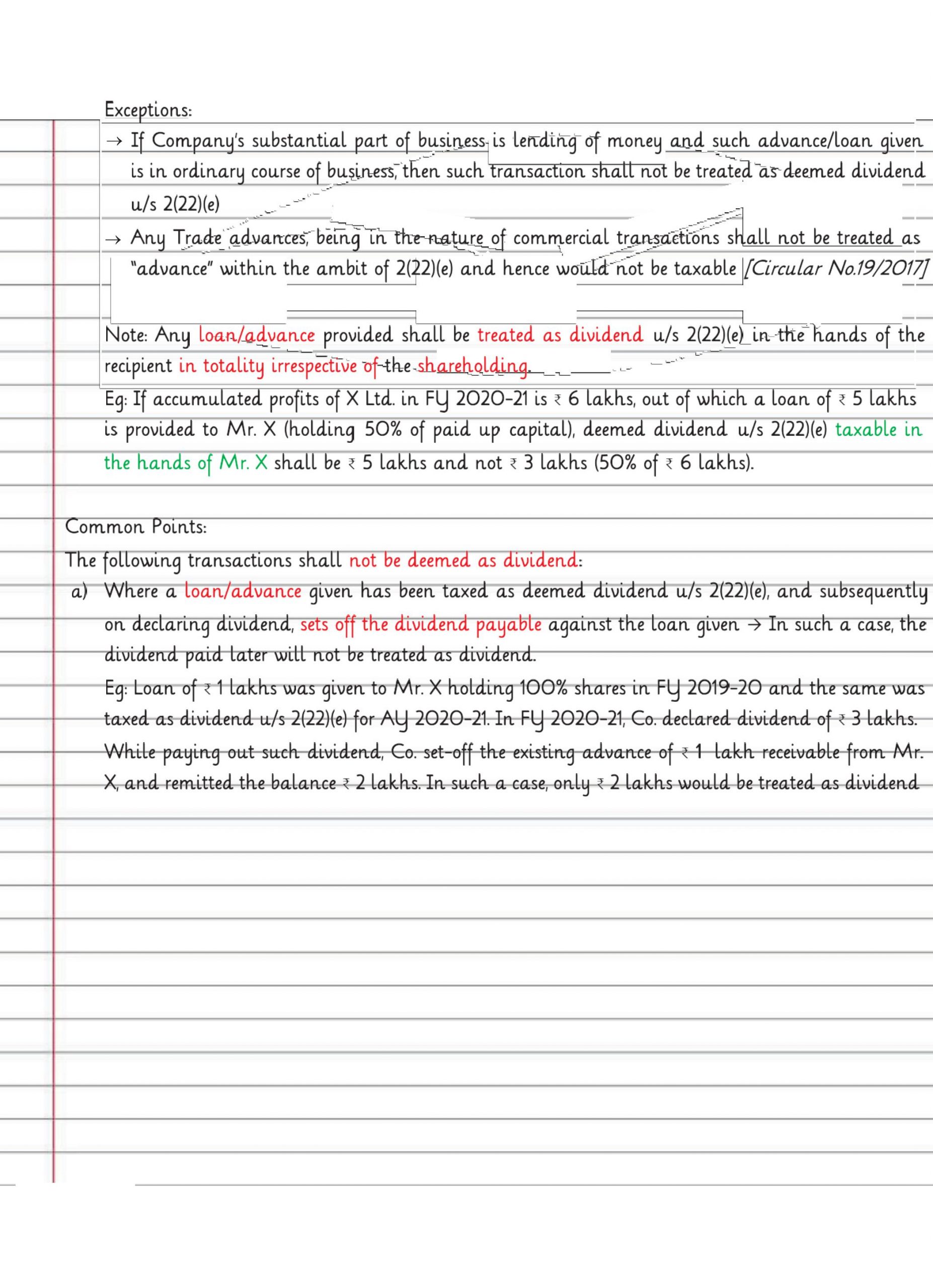 Exceptions:

→ If Company's substantial part of business is lending of money and such advance/loan given is in ordinary course of business, then such transaction shall not be treated as deemed dividend u/s 2(22)(e)

→ Any Trade advances, being in the nature of commercial transactions shall not be treated as "advance" within the ambit of 2(22)(e) and hence would not be taxable [Circular No.19/2017]

Note: Any loan/advance provided shall be treated as dividend u/s 2(22)(e) in the hands of the recipient in totality irrespective of the shareholding.

Eg: If accumulated profits of X Ltd. in FY 2020-21 is ₹ 6 lakhs, out of which a loan of ₹ 5 lakhs is provided to Mr. X (holding 50% of paid up capital), deemed dividend u/s 2(22)(e) taxable in the hands of Mr. X shall be ₹ 5 lakhs and not ₹ 3 lakhs (50% of ₹ 6 lakhs).

Common Points:

The following transactions shall not be deemed as dividend:

a) Where a loan/advance given has been taxed as deemed dividend u/s 2(22)(e), and subsequently on declaring dividend, sets off the dividend payable against the loan given → In such a case, the dividend paid later will not be treated as dividend.

Eg: Loan of ₹ 1 lakhs was given to Mr. X holding 100% shares in FY 2019-20 and the same was taxed as dividend u/s 2(22)(e) for AY 2020-21. In FY 2020-21, Co. declared dividend of ₹ 3 lakhs. While paying out such dividend, Co. set-off the existing advance of ₹ 1 lakh receivable from Mr. X, and remitted the balance ₹ 2 lakhs. In such a case, only ₹ 2 lakhs would be treated as dividend